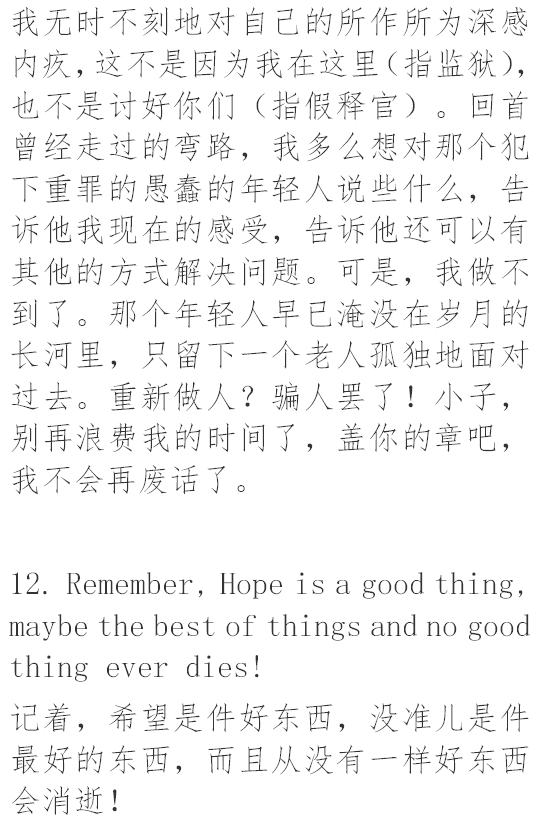 我无时不刻地对自己的所作所为深感内疚,这不是因为我在这里(指监狱),也不是讨好你们(指假释官)。回首曾经走过的弯路,我多么想对那个犯下重罪的愚蠢的年轻人说些什么,告诉他我现在的感受,告诉他还可以有其他的方式解决问题。可是,我做不到了。那个年轻人早已淹没在岁月的长河里,只留下一个老人孤独地面对过去。重新做人?骗人罢了!小子,别再浪费我的时间了,盖你的章吧,我不会再废话了。

12. Remember, Hope is a good thing, maybe the best of things and no good thing ever dies!

记着,希望是件好东西,没准儿是件最好的东西,而且从没有一样好东西会消逝!